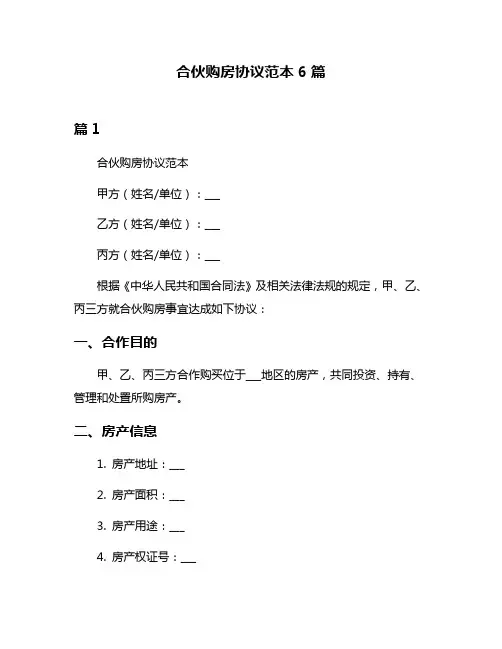 合伙购房协议范本 6 篇

篇 1

合伙购房协议范本

甲方（姓名/单位）：___

乙方（姓名/单位）：___

丙方（姓名/单位）：___

根据《中华人民共和国合同法》及相关法律法规的规定，甲、乙、丙三方就合伙购房事宜达成如下协议：

一、合作目的

甲、乙、丙三方合作购买位于___地区的房产，共同投资、持有、管理和处置所购房产。

二、房产信息

1. 房产地址：___

2. 房产面积：___

3. 房产用途：___

4. 房产权证号：___